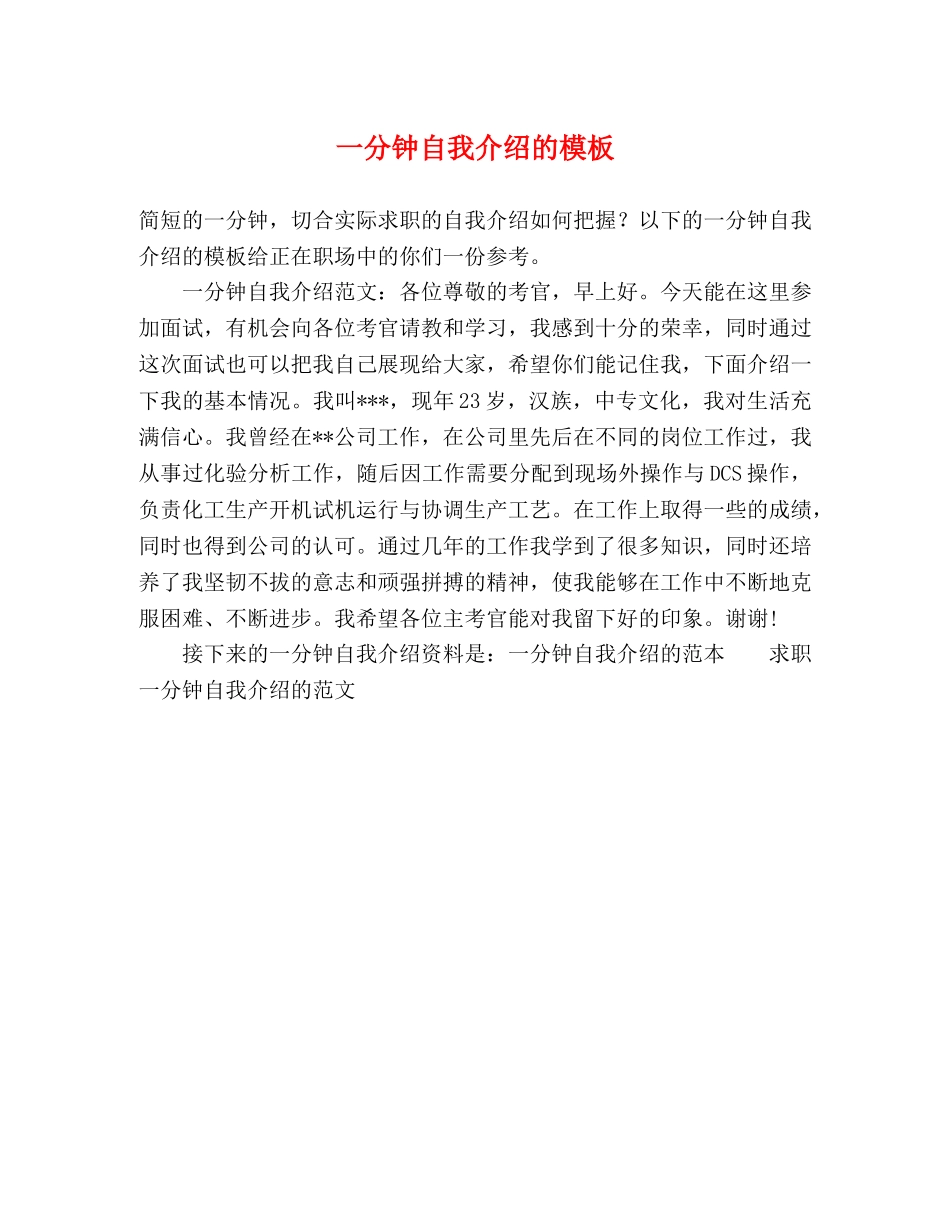 一分钟自我介绍的模板

简短的一分钟，切合实际求职的自我介绍如何把握？以下的一分钟自我介绍的模板给正在职场中的你们一份参考。

一分钟自我介绍范文：各位尊敬的考官，早上好。今天能在这里参加面试，有机会向各位考官请教和学习，我感到十分的荣幸，同时通过这次面试也可以把我自己展现给大家，希望你们能记住我，下面介绍一下我的基本情况。我叫***，现年23岁，汉族，中专文化，我对生活充满信心。我曾经在**公司工作，在公司里先后在不同的岗位工作过，我从事过化验分析工作，随后因工作需要分配到现场外操作与DCS操作，负责化工生产开机试机运行与协调生产工艺。在工作上取得一些的成绩，同时也得到公司的认可。通过几年的工作我学到了很多知识，同时还培养了我坚韧不拔的意志和顽强拼搏的精神，使我能够在工作中不断地克服困难、不断进步。我希望各位主考官能对我留下好的印象。谢谢！

接下来的一分钟自我介绍资料是：一分钟自我介绍的范本　　求职一分钟自我介绍的范文